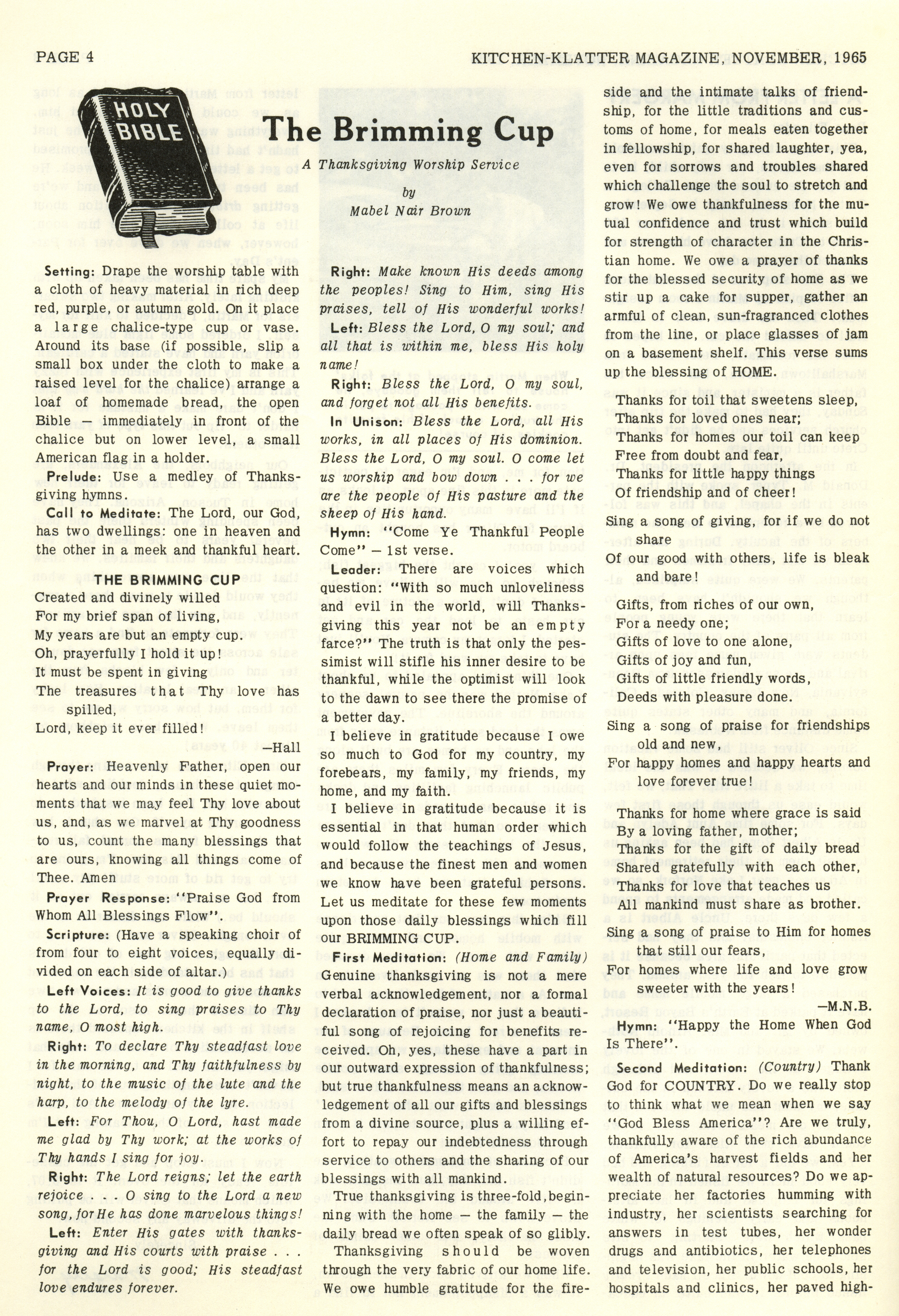 PAGE 4

KITCHEN-KLATTER MAGAZINE, NOVEMBER, 1965

HOLY BIBLE

The Brimming Cup

A Thanksgiving Worship Service

by

Mabel Nair Brown

Setting: Drape the worship table with a cloth of heavy material in rich deep red, purple, or autumn gold. On it place a large chalice-type cup or vase. Around its base (if possible, slip a small box under the cloth to make a raised level for the chalice) arrange a loaf of homemade bread, the open Bible — immediately in front of the chalice but on lower level, a small American flag in a holder.

Prelude: Use a medley of Thanksgiving hymns.

Call to Meditate: The Lord, our God, has two dwellings: one in heaven and the other in a meek and thankful heart.

THE BRIMMING CUP

Created and divinely willed
For my brief span of living,
My years are but an empty cup.
Oh, prayerfully I hold it up!
It must be spent in giving
The treasures that Thy love has spilled,
Lord, keep it ever filled!

—Hall

Prayer: Heavenly Father, open our hearts and our minds in these quiet moments that we may feel Thy love about us, and, as we marvel at Thy goodness to us, count the many blessings that are ours, knowing all things come of Thee. Amen

Prayer Response: "Praise God from Whom All Blessings Flow".

Scripture: (Have a speaking choir of from four to eight voices, equally divided on each side of altar.)

Left Voices: It is good to give thanks to the Lord, to sing praises to Thy name, O most high.

Right: To declare Thy steadfast love in the morning, and Thy faithfulness by night, to the music of the lute and the harp, to the melody of the lyre.

Left: For Thou, O Lord, hast made me glad by Thy work; at the works of Thy hands I sing for joy.

Right: The Lord reigns; let the earth rejoice . . . O sing to the Lord a new song, for He has done marvelous things!

Left: Enter His gates with thanksgiving and His courts with praise . . . for the Lord is good; His steadfast love endures forever.

Right: Make known His deeds among the peoples! Sing to Him, sing His praises, tell of His wonderful works!

Left: Bless the Lord, O my soul; and all that is within me, bless His holy name!

Right: Bless the Lord, O my soul, and forget not all His benefits.

In Unison: Bless the Lord, all His works, in all places of His dominion. Bless the Lord, O my soul. O come let us worship and bow down . . . for we are the people of His pasture and the sheep of His hand.

Hymn: "Come Ye Thankful People Come" — 1st verse.

Leader: There are voices which question: "With so much unloveliness and evil in the world, will Thanksgiving this year not be an empty farce?" The truth is that only the pessimist will stifle his inner desire to be thankful, while the optimist will look to the dawn to see there the promise of a better day.

I believe in gratitude because I owe so much to God for my country, my forebears, my family, my friends, my home, and my faith.

I believe in gratitude because it is essential in that human order which would follow the teachings of Jesus, and because the finest men and women we know have been grateful persons. Let us meditate for these few moments upon those daily blessings which fill our BRIMMING CUP.

First Meditation: (Home and Family) Genuine thanksgiving is not a mere verbal acknowledgement, nor a formal declaration of praise, nor just a beautiful song of rejoicing for benefits received. Oh, yes, these have a part in our outward expression of thankfulness; but true thankfulness means an acknowledgement of all our gifts and blessings from a divine source, plus a willing effort to repay our indebtedness through service to others and the sharing of our blessings with all mankind.

True thanksgiving is three-fold, beginning with the home — the family — the daily bread we often speak of so glibly.

Thanksgiving should be woven through the very fabric of our home life. We owe humble gratitude for the fireside and the intimate talks of friendship, for the little traditions and customs of home, for meals eaten together in fellowship, for shared laughter, yea, even for sorrows and troubles shared which challenge the soul to stretch and grow! We owe thankfulness for the mutual confidence and trust which build for strength of character in the Christian home. We owe a prayer of thanks for the blessed security of home as we stir up a cake for supper, gather an armful of clean, sun-fragranced clothes from the line, or place glasses of jam on a basement shelf. This verse sums up the blessing of HOME.

Thanks for toil that sweetens sleep,
Thanks for loved ones near;
Thanks for homes our toil can keep
Free from doubt and fear,
Thanks for little happy things
Of friendship and of cheer!
Sing a song of giving, for if we do not share
Of our good with others, life is bleak and bare!

Gifts, from riches of our own,
For a needy one;
Gifts of love to one alone,
Gifts of joy and fun,
Gifts of little friendly words,
Deeds with pleasure done.
Sing a song of praise for friendships old and new,
For happy homes and happy hearts and love forever true!

Thanks for home where grace is said
By a loving father, mother;
Thanks for the gift of daily bread
Shared gratefully with each other,
Thanks for love that teaches us
All mankind must share as brother.
Sing a song of praise to Him for homes that still our fears,
For homes where life and love grow sweeter with the years!

—M.N.B.

Hymn: "Happy the Home When God Is There".

Second Meditation: (Country) Thank God for COUNTRY. Do we really stop to think what we mean when we say "God Bless America"? Are we truly, thankfully aware of the rich abundance of America's harvest fields and her wealth of natural resources? Do we appreciate her factories humming with industry, her scientists searching for answers in test tubes, her wonder drugs and antibiotics, her telephones and television, her public schools, her hospitals and clinics, her paved high-